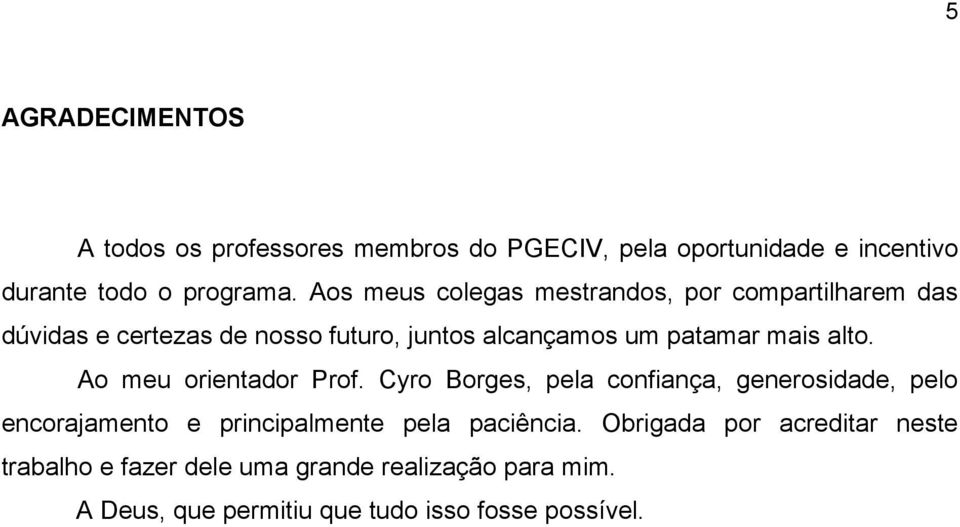 5

AGRADECIMENTOS

A todos os professores membros do PGECIV, pela oportunidade e incentivo durante todo o programa. Aos meus colegas mestrandos, por compartilharem das dúvidas e certezas de nosso futuro, juntos alcançamos um patamar mais alto.

Ao meu orientador Prof. Cyro Borges, pela confiança, generosidade, pelo encorajamento e principalmente pela paciência. Obrigada por acreditar neste trabalho e fazer dele uma grande realização para mim.

A Deus, que permitiu que tudo isso fosse possível.